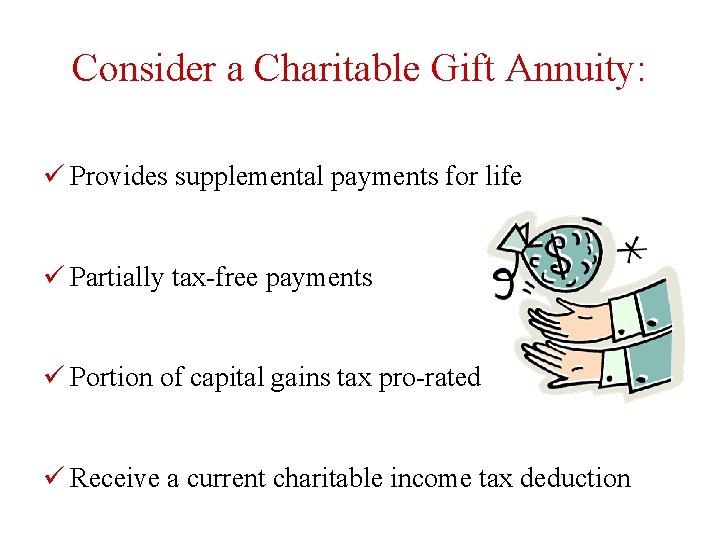 Consider a Charitable Gift Annuity:

✓ Provides supplemental payments for life

✓ Partially tax-free payments

✓ Portion of capital gains tax pro-rated

✓ Receive a current charitable income tax deduction